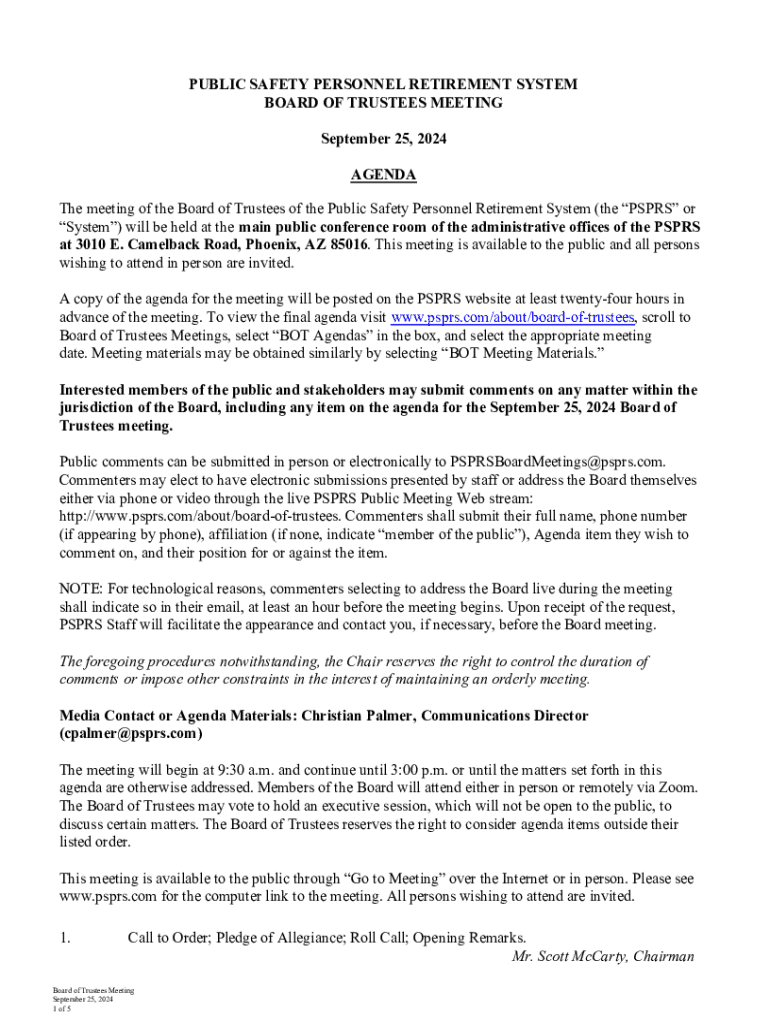 PUBLIC SAFETY PERSONNEL RETIREMENT SYSTEM
BOARD OF TRUSTEES MEETING

September 25, 2024

AGENDA

The meeting of the Board of Trustees of the Public Safety Personnel Retirement System (the “PSPRS” or “System”) will be held at the main public conference room of the administrative offices of the PSPRS at 3010 E. Camelback Road, Phoenix, AZ 85016. This meeting is available to the public and all persons wishing to attend in person are invited.

A copy of the agenda for the meeting will be posted on the PSPRS website at least twenty-four hours in advance of the meeting. To view the final agenda visit www.psprs.com/about/board-of-trustees, scroll to Board of Trustees Meetings, select “BOT Agendas” in the box, and select the appropriate meeting date. Meeting materials may be obtained similarly by selecting “BOT Meeting Materials.”

Interested members of the public and stakeholders may submit comments on any matter within the jurisdiction of the Board, including any item on the agenda for the September 25, 2024 Board of Trustees meeting.

Public comments can be submitted in person or electronically to PSPRSBoardMeetings@psprs.com. Commenters may elect to have electronic submissions presented by staff or address the Board themselves either via phone or video through the live PSPRS Public Meeting Web stream: http://www.psprs.com/about/board-of-trustees. Commenters shall submit their full name, phone number (if appearing by phone), affiliation (if none, indicate “member of the public”), Agenda item they wish to comment on, and their position for or against the item.

NOTE: For technological reasons, commenters selecting to address the Board live during the meeting shall indicate so in their email, at least an hour before the meeting begins. Upon receipt of the request, PSPRS Staff will facilitate the appearance and contact you, if necessary, before the Board meeting.

The foregoing procedures notwithstanding, the Chair reserves the right to control the duration of comments or impose other constraints in the interest of maintaining an orderly meeting.

Media Contact or Agenda Materials: Christian Palmer, Communications Director (cpalmer@psprs.com)

The meeting will begin at 9:30 a.m. and continue until 3:00 p.m. or until the matters set forth in this agenda are otherwise addressed. Members of the Board will attend either in person or remotely via Zoom. The Board of Trustees may vote to hold an executive session, which will not be open to the public, to discuss certain matters. The Board of Trustees reserves the right to consider agenda items outside their listed order.

This meeting is available to the public through “Go to Meeting” over the Internet or in person. Please see www.psprs.com for the computer link to the meeting. All persons wishing to attend are invited.

1. Call to Order; Pledge of Allegiance; Roll Call; Opening Remarks.
Mr. Scott McCarty, Chairman

Board of Trustees Meeting
September 25, 2024
1 of 5